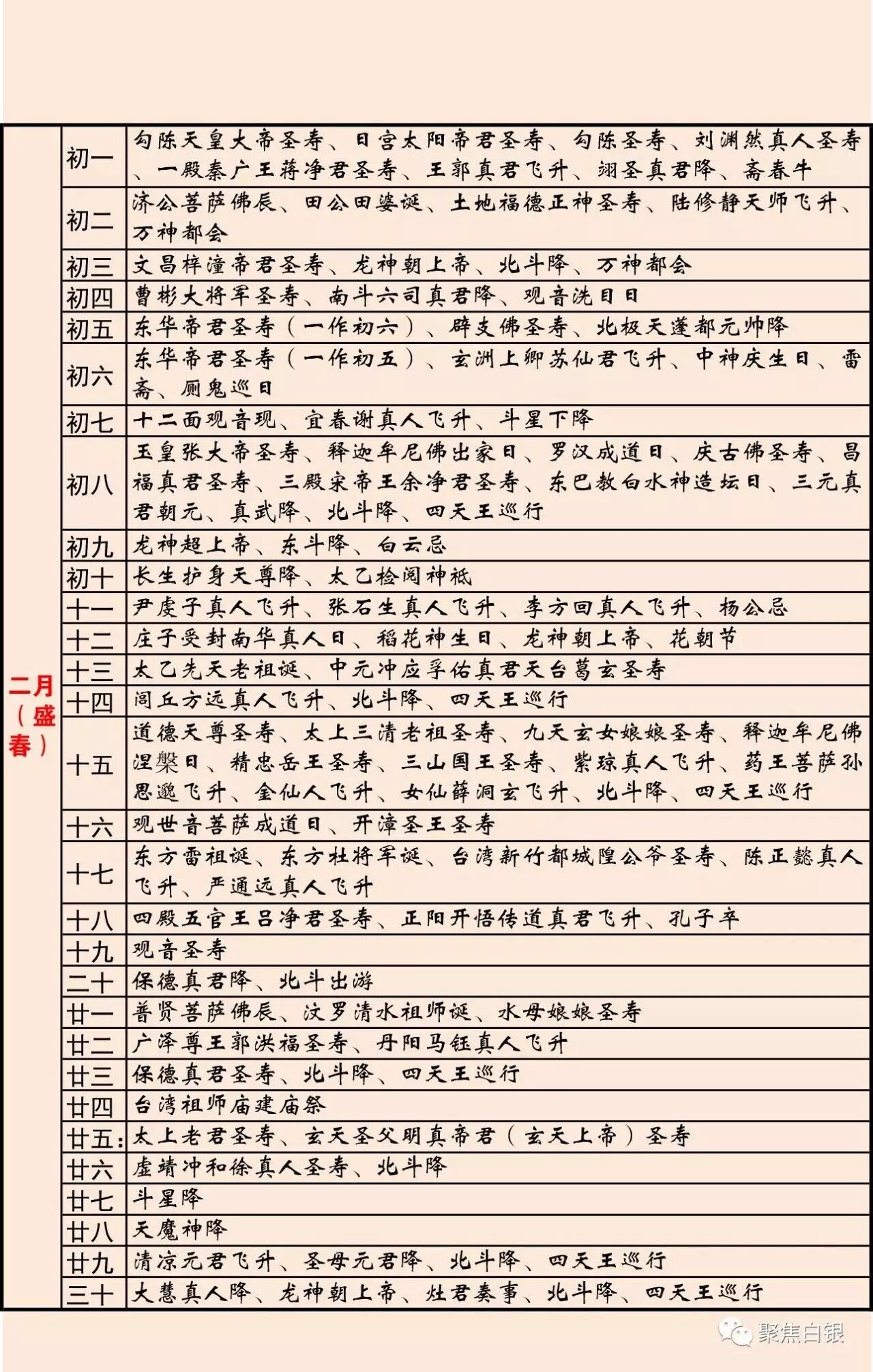 | 二月（盛春） | 初一 | 勾陈天皇大帝圣寿、日宫太阳帝君圣寿、勾陈圣寿、刘渊然真人圣寿、一殿秦广王蒋净君圣寿、王郭真君飞升、翊圣真君降、斋春牛 |
|---|---|---|
| | 初二 | 济公菩萨佛辰、田公田婆诞、土地福德正神圣寿、陆修静天师飞升、万神都会 |
| | 初三 | 文昌梓潼帝君圣寿、龙神朝上帝、北斗降、万神都会 |
| | 初四 | 曹彬大将军圣寿、南斗六司真君降、观音洗目日 |
| | 初五 | 东华帝君圣寿（一作初六）、辟支佛圣寿、北极天蓬都元帅降 |
| | 初六 | 东华帝君圣寿（一作初五）、玄洲上卿苏仙君飞升、中神庆生日、雷斋、厕鬼巡日 |
| | 初七 | 十二面观音现、宜春谢真人飞升、斗星下降 |
| | 初八 | 玉皇张大帝圣寿、释迦牟尼佛出家日、罗汉成道日、庆古佛圣寿、昌福真君圣寿、三殿宋帝王余净君圣寿、东巴教白水神造坛日、三元真君朝元、真武降、北斗降、四天王巡行 |
| | 初九 | 龙神超上帝、东斗降、白云忌 |
| | 初十 | 长生护身天尊降、太乙检阅神祇 |
| | 十一 | 尹虔子真人飞升、张石生真人飞升、李方回真人飞升、杨公忌 |
| | 十二 | 庄子受封南华真人日、稻花神生日、龙神朝上帝、花朝节 |
| | 十三 | 太乙先天老祖诞、中元冲应孚佑真君天台葛玄圣寿 |
| | 十四 | 闾丘方远真人飞升、北斗降、四天王巡行 |
| | 十五 | 道德天尊圣寿、太上三清老祖圣寿、九天玄女娘娘圣寿、释迦牟尼佛涅槃日、精忠岳王圣寿、三山国王圣寿、紫琼真人飞升、药王菩萨孙思邈飞升、金仙人飞升、女仙薛洞玄飞升、北斗降、四天王巡行 |
| | 十六 | 观世音菩萨成道日、开漳圣王圣寿 |
| | 十七 | 东方雷祖诞、东方杜将军诞、台湾新竹都城隍公爷圣寿、陈正懿真人飞升、严通远真人飞升 |
| | 十八 | 四殿五官王吕净君圣寿、正阳开悟传道真君飞升、孔子卒 |
| | 十九 | 观音圣寿 |
| | 二十 | 保德真君降、北斗出游 |
| | 廿一 | 普贤菩萨佛辰、汶罗清水祖师诞、水母娘娘圣寿 |
| | 廿二 | 广泽尊王郭洪福圣寿、丹阳马钰真人飞升 |
| | 廿三 | 保德真君圣寿、北斗降、四天王巡行 |
| | 廿四 | 台湾祖师庙建庙祭 |
| | 廿五: | 太上老君圣寿、玄天圣父明真帝君（玄天上帝）圣寿 |
| | 廿六 | 虚靖冲和徐真人圣寿、北斗降 |
| | 廿七 | 斗星降 |
| | 廿八 | 天魔神降 |
| | 廿九 | 清凉元君飞升、圣母元君降、北斗降、四天王巡行 |
| | 三十 | 大慧真人降、龙神朝上帝、灶君奏事、北斗降、四天王巡行 |

聚焦白银